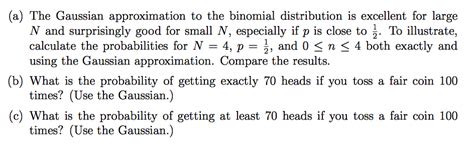 (a) The Gaussian approximation to the binomial distribution is excellent for large $N$ and surprisingly good for small $N$, especially if $p$ is close to $\frac{1}{2}$. To illustrate, calculate the probabilities for $N = 4$, $p = \frac{1}{2}$, and $0 \leq n \leq 4$ both exactly and using the Gaussian approximation. Compare the results.

(b) What is the probability of getting exactly 70 heads if you toss a fair coin 100 times? (Use the Gaussian.)

(c) What is the probability of getting at least 70 heads if you toss a fair coin 100 times? (Use the Gaussian.)